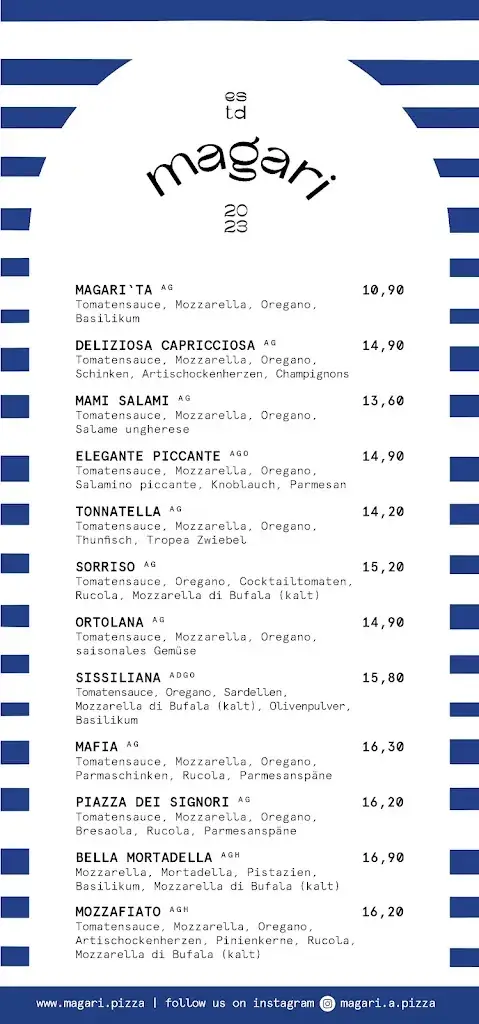 es
td
magari
20
23

MAGARI`TA $^{AG}$ 10,90
Tomatensauce, Mozzarella, Oregano, Basilikum

DELIZIOSA CAPRICCIOSA $^{AG}$ 14,90
Tomatensauce, Mozzarella, Oregano, Schinken, Artischockenherzen, Champignons

MAMI SALAMI $^{AG}$ 13,60
Tomatensauce, Mozzarella, Oregano, Salame ungherese

ELEGANTE PICCANTE $^{AGO}$ 14,90
Tomatensauce, Mozzarella, Oregano, Salamino piccante, Knoblauch, Parmesan

TONNATELLA $^{AG}$ 14,20
Tomatensauce, Mozzarella, Oregano, Thunfisch, Tropea Zwiebel

SORRISO $^{AG}$ 15,20
Tomatensauce, Oregano, Cocktailtomaten, Rucola, Mozzarella di Bufala (kalt)

ORTOLANA $^{AG}$ 14,90
Tomatensauce, Mozzarella, Oregano, saisonales Gemüse

SISSILIANA $^{ADGO}$ 15,80
Tomatensauce, Oregano, Sardellen, Mozzarella di Bufala (kalt), Olivenpulver, Basilikum

MAFIA $^{AG}$ 16,30
Tomatensauce, Mozzarella, Oregano, Parmaschinken, Rucola, Parmesanspäne

PIAZZA DEI SIGNORI $^{AG}$ 16,20
Tomatensauce, Mozzarella, Oregano, Bresaola, Rucola, Parmesanspäne

BELLA MORTADELLA $^{AGH}$ 16,90
Mozzarella, Mortadella, Pistazien, Basilikum, Mozzarella di Bufala (kalt)

MOZZAFIATO $^{AGH}$ 16,20
Tomatensauce, Mozzarella, Oregano, Artischockenherzen, Pinienkerne, Rucola, Mozzarella di Bufala (kalt)

www.magari.pizza | follow us on instagram magari.a.pizza